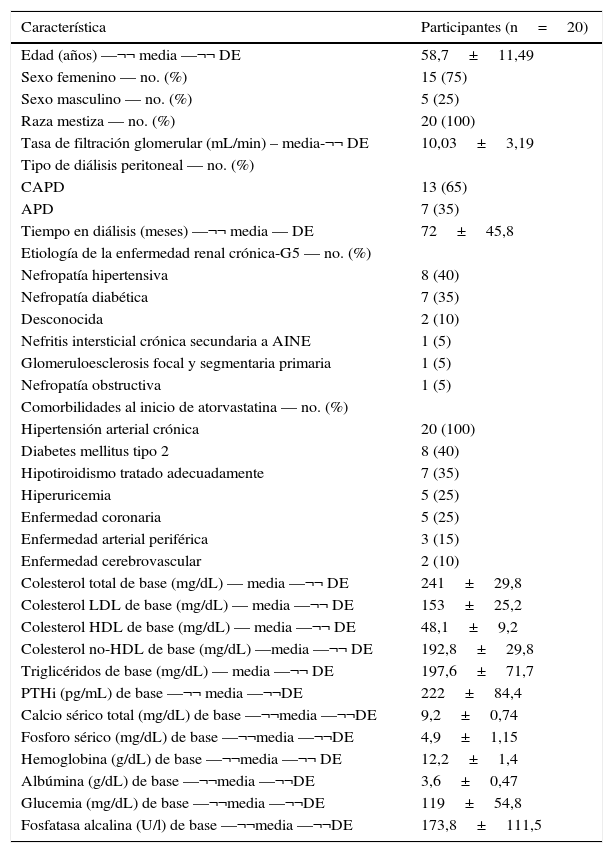 | Característica | Participantes (n = 20) |
|---|---|
| Edad (años) —¬¬ media —¬¬ DE | 58,7 ± 11,49 |
| Sexo femenino — no. (%) | 15 (75) |
| Sexo masculino — no. (%) | 5 (25) |
| Raza mestiza — no. (%) | 20 (100) |
| Tasa de filtración glomerular (mL/min) – media-¬¬ DE | 10,03 ± 3,19 |
| Tipo de diálisis peritoneal — no. (%) | |
| CAPD | 13 (65) |
| APD | 7 (35) |
| Tiempo en diálisis (meses) —¬¬ media — DE | 72 ± 45,8 |
| Etiología de la enfermedad renal crónica-G5 — no. (%) | |
| Nefropatía hipertensiva | 8 (40) |
| Nefropatía diabética | 7 (35) |
| Desconocida | 2 (10) |
| Nefritis intersticial crónica secundaria a AINE | 1 (5) |
| Glomeruloesclerosis focal y segmentaria primaria | 1 (5) |
| Nefropatía obstructiva | 1 (5) |
| Comorbilidades al inicio de atorvastatina — no. (%) | |
| Hipertensión arterial crónica | 20 (100) |
| Diabetes mellitus tipo 2 | 8 (40) |
| Hipotiroidismo tratado adecuadamente | 7 (35) |
| Hiperuricemia | 5 (25) |
| Enfermedad coronaria | 5 (25) |
| Enfermedad arterial periférica | 3 (15) |
| Enfermedad cerebrovascular | 2 (10) |
| Colesterol total de base (mg/dL) — media —¬¬ DE | 241 ± 29,8 |
| Colesterol LDL de base (mg/dL) — media —¬¬ DE | 153 ± 25,2 |
| Colesterol HDL de base (mg/dL) — media —¬¬ DE | 48,1 ± 9,2 |
| Colesterol no-HDL de base (mg/dL) —media —¬¬ DE | 192,8 ± 29,8 |
| Triglicéridos de base (mg/dL) — media —¬¬ DE | 197,6 ± 71,7 |
| PTHi (pg/mL) de base —¬¬ media —¬¬DE | 222 ± 84,4 |
| Calcio sérico total (mg/dL) de base —¬¬media —¬¬DE | 9,2 ± 0,74 |
| Fosforo sérico (mg/dL) de base —¬¬media —¬¬DE | 4,9 ± 1,15 |
| Hemoglobina (g/dL) de base —¬¬media —¬¬ DE | 12,2 ± 1,4 |
| Albúmina (g/dL) de base —¬¬media —¬¬DE | 3,6 ± 0,47 |
| Glucemia (mg/dL) de base —¬¬media —¬¬DE | 119 ± 54,8 |
| Fosfatasa alcalina (U/l) de base —¬¬media —¬¬DE | 173,8 ± 111,5 |